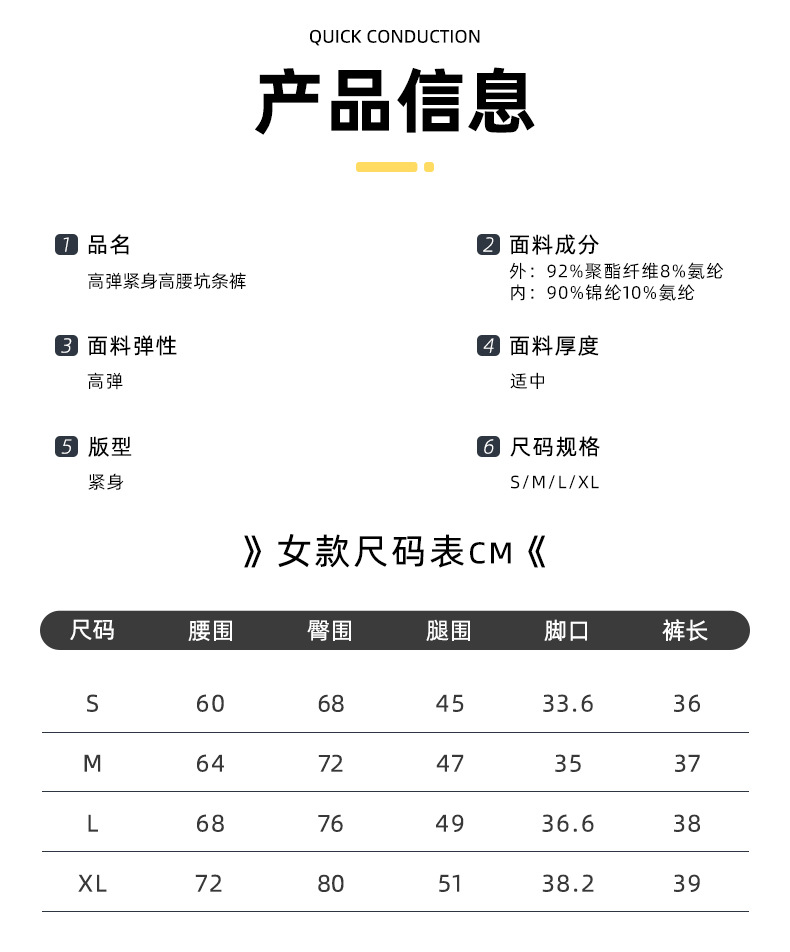 QUICK CONDUCTION

产品信息

1 品名
高弹紧身高腰坑条裤

2 面料成分
外：92%聚酯纤维8%氨纶
内：90%锦纶10%氨纶

3 面料弹性
高弹

4 面料厚度
适中

5 版型
紧身

6 尺码规格
S/M/L/XL

》女款尺码表CM《

| 尺码 | 腰围 | 臀围 | 腿围 | 脚口 | 裤长 |
|---|---|---|---|---|---|
| S | 60 | 68 | 45 | 33.6 | 36 |
| M | 64 | 72 | 47 | 35 | 37 |
| L | 68 | 76 | 49 | 36.6 | 38 |
| XL | 72 | 80 | 51 | 38.2 | 39 |